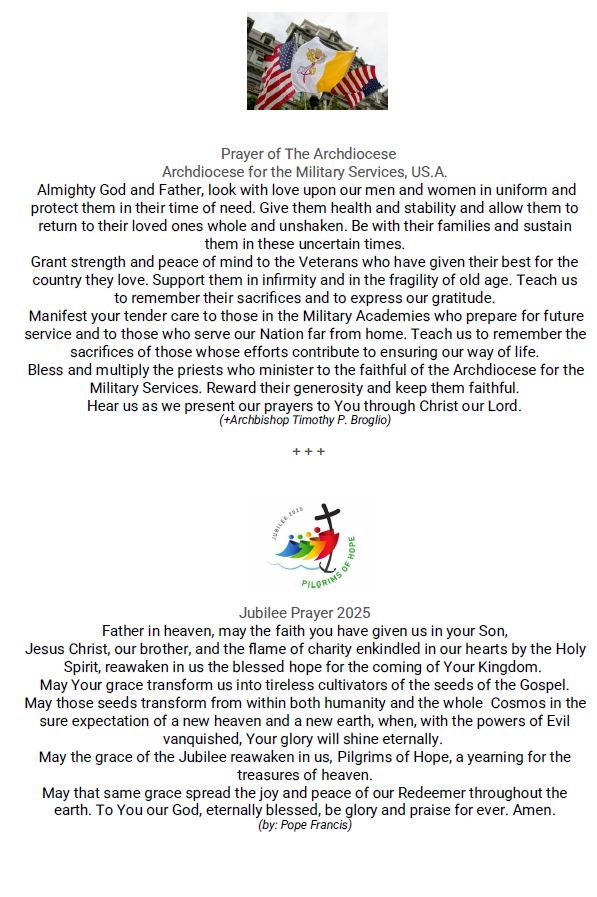 Prayer of The Archdiocese
Archdiocese for the Military Services, US.A.

Almighty God and Father, look with love upon our men and women in uniform and protect them in their time of need. Give them health and stability and allow them to return to their loved ones whole and unshaken. Be with their families and sustain them in these uncertain times.

Grant strength and peace of mind to the Veterans who have given their best for the country they love. Support them in infirmity and in the fragility of old age. Teach us to remember their sacrifices and to express our gratitude.

Manifest your tender care to those in the Military Academies who prepare for future service and to those who serve our Nation far from home. Teach us to remember the sacrifices of those whose efforts contribute to ensuring our way of life.

Bless and multiply the priests who minister to the faithful of the Archdiocese for the Military Services. Reward their generosity and keep them faithful.

Hear us as we present our prayers to You through Christ our Lord.
(+Archbishop Timothy P. Broglio)

+ + +

JUBILEE 2025
PILGRIMS OF HOPE

Jubilee Prayer 2025

Father in heaven, may the faith you have given us in your Son,
Jesus Christ, our brother, and the flame of charity enkindled in our hearts by the Holy Spirit, reawaken in us the blessed hope for the coming of Your Kingdom.

May Your grace transform us into tireless cultivators of the seeds of the Gospel.

May those seeds transform from within both humanity and the whole Cosmos in the sure expectation of a new heaven and a new earth, when, with the powers of Evil vanquished, Your glory will shine eternally.

May the grace of the Jubilee reawaken in us, Pilgrims of Hope, a yearning for the treasures of heaven.

May that same grace spread the joy and peace of our Redeemer throughout the earth. To You our God, eternally blessed, be glory and praise for ever. Amen.
(by: Pope Francis)